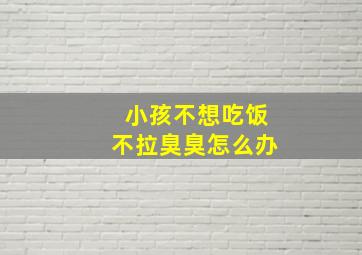 小孩不想吃饭
不拉臭臭怎么办